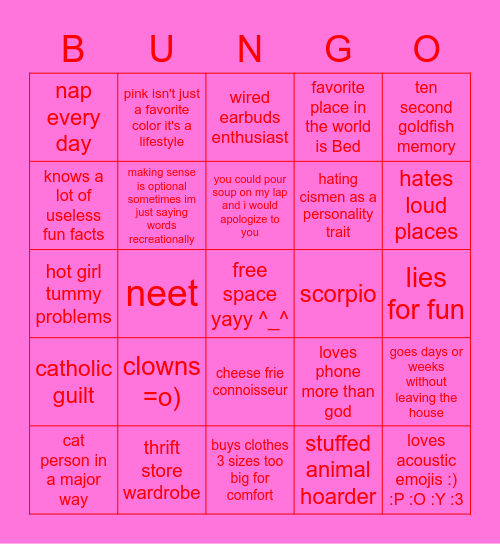 | B | U | N | G | O |
|---|---|---|---|---|
| nap every day | pink isn't just a favorite color it's a lifestyle | wired earbuds enthusiast | favorite place in the world is Bed | ten second goldfish memory |
| knows a lot of useless fun facts | making sense is optional sometimes im just saying words recreationally | you could pour soup on my lap and i would apologize to you | hating cismen as a personality trait | hates loud places |
| hot girl tummy problems | neet | free space yayy ^_^ | scorpio | lies for fun |
| catholic guilt | clowns =o) | cheese frie connoisseur | loves phone more than god | goes days or weeks without leaving the house |
| cat person in a major way | thrift store wardrobe | buys clothes 3 sizes too big for comfort | stuffed animal hoarder | loves acoustic emojis :) :P :O :Y :3 |